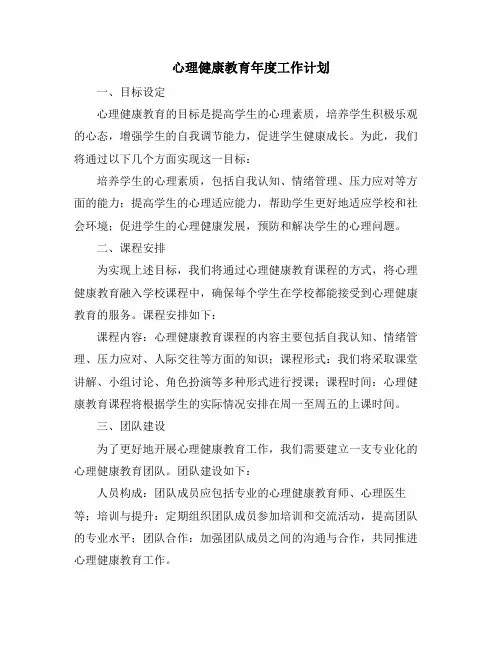 心理健康教育年度工作计划

一、目标设定

心理健康教育的目标是提高学生的心理素质，培养学生积极乐观的心态，增强学生的自我调节能力，促进学生健康成长。为此，我们将通过以下几个方面实现这一目标：

培养学生的心理素质，包括自我认知、情绪管理、压力应对等方面的能力；提高学生的心理适应能力，帮助学生更好地适应学校和社会环境；促进学生的心理健康发展，预防和解决学生的心理问题。

二、课程安排

为实现上述目标，我们将通过心理健康教育课程的方式，将心理健康教育融入学校课程中，确保每个学生在学校都能接受到心理健康教育的服务。课程安排如下：

课程内容：心理健康教育课程的内容主要包括自我认知、情绪管理、压力应对、人际交往等方面的知识；课程形式：我们将采取课堂讲解、小组讨论、角色扮演等多种形式进行授课；课程时间：心理健康教育课程将根据学生的实际情况安排在周一至周五的上课时间。

三、团队建设

为了更好地开展心理健康教育工作，我们需要建立一支专业化的心理健康教育团队。团队建设如下：

人员构成：团队成员应包括专业的心理健康教育师、心理医生等；培训与提升：定期组织团队成员参加培训和交流活动，提高团队的专业水平；团队合作：加强团队成员之间的沟通与合作，共同推进心理健康教育工作。